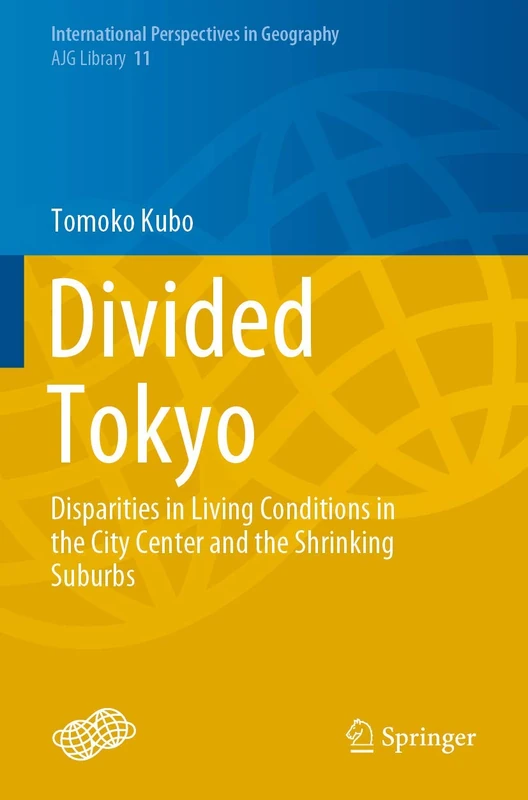 International Perspectives in Geography
AJG Library 11

Tomoko Kubo

Divided Tokyo

Disparities in Living Conditions in the City Center and the Shrinking Suburbs

Springer